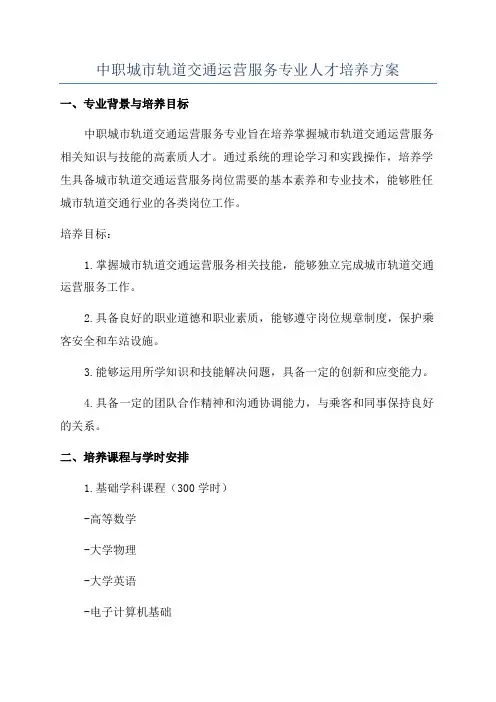 中职城市轨道交通运营服务专业人才培养方案

一、专业背景与培养目标

中职城市轨道交通运营服务专业旨在培养掌握城市轨道交通运营服务相关知识与技能的高素质人才。通过系统的理论学习和实践操作，培养学生具备城市轨道交通运营服务岗位需要的基本素养和专业技术，能够胜任城市轨道交通行业的各类岗位工作。

培养目标：

1.掌握城市轨道交通运营服务相关技能，能够独立完成城市轨道交通运营服务工作。

2.具备良好的职业道德和职业素质，能够遵守岗位规章制度，保护乘客安全和车站设施。

3.能够运用所学知识和技能解决问题，具备一定的创新和应变能力。

4.具备一定的团队合作精神和沟通协调能力，与乘客和同事保持良好的关系。

二、培养课程与学时安排

1.基础学科课程（300学时）

-高等数学

-大学物理

-大学英语

-电子计算机基础